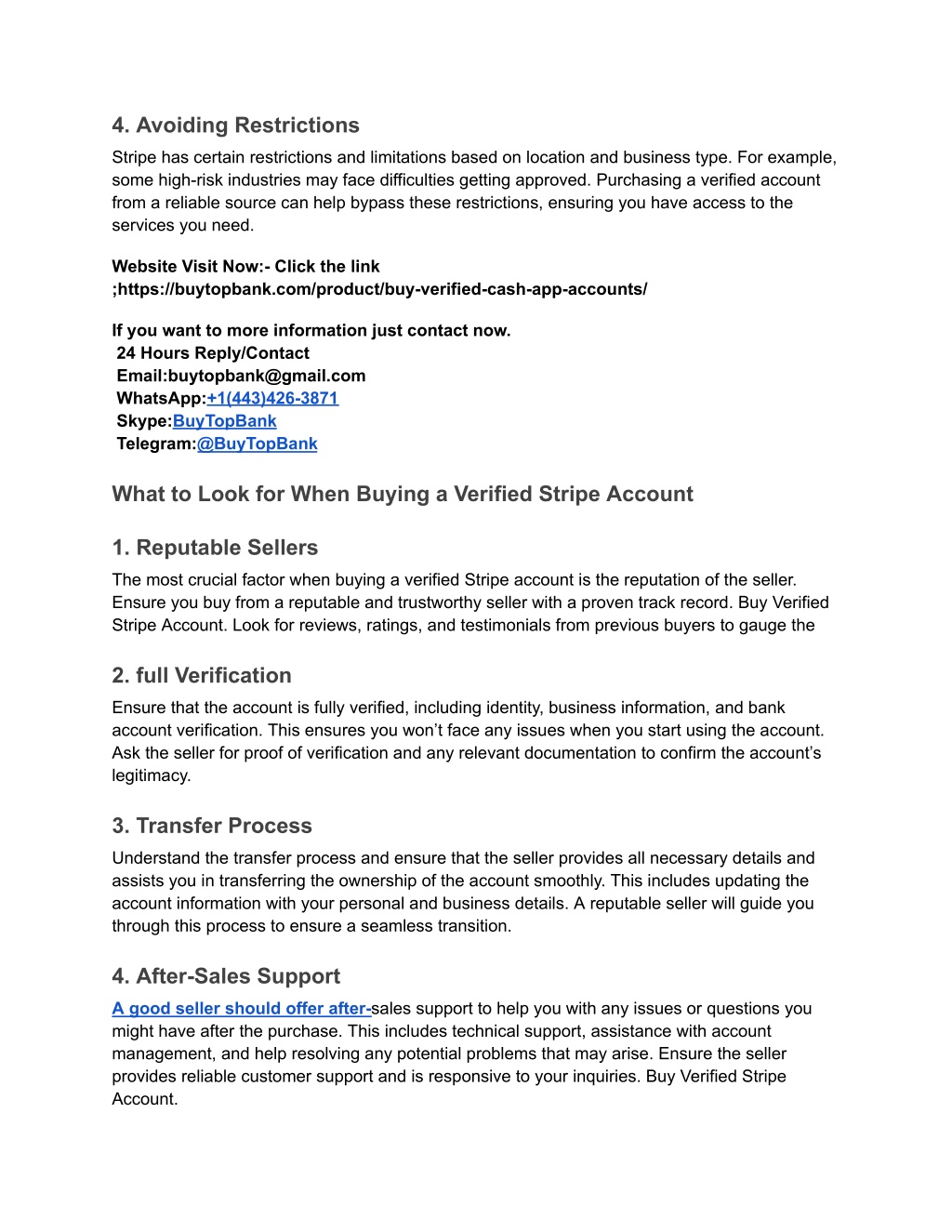 4. Avoiding Restrictions

Stripe has certain restrictions and limitations based on location and business type. For example, some high-risk industries may face difficulties getting approved. Purchasing a verified account from a reliable source can help bypass these restrictions, ensuring you have access to the services you need.

Website Visit Now:- Click the link
;https://buytopbank.com/product/buy-verified-cash-app-accounts/

If you want to more information just contact now.
24 Hours Reply/Contact
Email:buytopbank@gmail.com
WhatsApp:+1(443)426-3871
Skype:BuyTopBank
Telegram:@BuyTopBank

What to Look for When Buying a Verified Stripe Account

1. Reputable Sellers

The most crucial factor when buying a verified Stripe account is the reputation of the seller. Ensure you buy from a reputable and trustworthy seller with a proven track record. Buy Verified Stripe Account. Look for reviews, ratings, and testimonials from previous buyers to gauge the

2. full Verification

Ensure that the account is fully verified, including identity, business information, and bank account verification. This ensures you won't face any issues when you start using the account. Ask the seller for proof of verification and any relevant documentation to confirm the account's legitimacy.

3. Transfer Process

Understand the transfer process and ensure that the seller provides all necessary details and assists you in transferring the ownership of the account smoothly. This includes updating the account information with your personal and business details. A reputable seller will guide you through this process to ensure a seamless transition.

4. After-Sales Support

A good seller should offer after-sales support to help you with any issues or questions you might have after the purchase. This includes technical support, assistance with account management, and help resolving any potential problems that may arise. Ensure the seller provides reliable customer support and is responsive to your inquiries. Buy Verified Stripe Account.